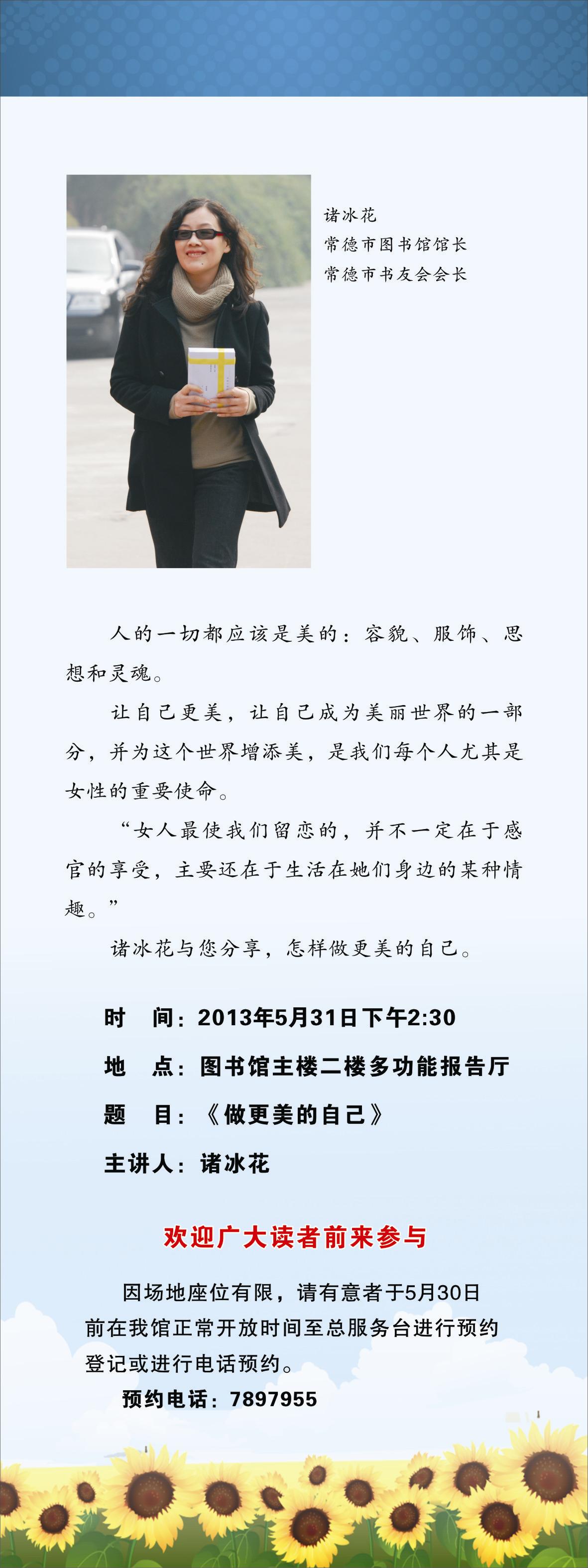 诸冰花
常德市图书馆馆长
常德市书友会会长

人的一切都应该是美的：容貌、服饰、思想和灵魂。

让自己更美，让自己成为美丽世界的一部分，并为这个世界增添美，是我们每个人尤其是女性的重要使命。

“女人最使我们留恋的，并不一定在于感官的享受，主要还在于生活在她们身边的某种情趣。”

诸冰花与您分享，怎样做更美的自己。

时　间：2013年5月31日下午2:30
地　点：图书馆主楼二楼多功能报告厅
题　目：《做更美的自己》
主讲人：诸冰花

欢迎广大读者前来参与

因场地座位有限，请有意者于5月30日前在我馆正常开放时间至总服务台进行预约登记或进行电话预约。

预约电话：7897955